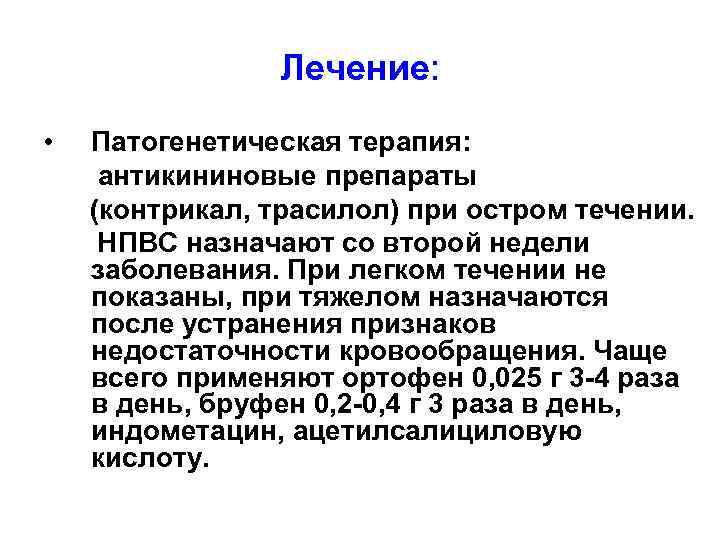 Лечение:

• Патогенетическая терапия: антикининовые препараты (контрикал, трасилол) при остром течении. НПВС назначают со второй недели заболевания. При легком течении не показаны, при тяжелом назначаются после устранения признаков недостаточности кровообращения. Чаще всего применяют ортофен 0,025 г 3-4 раза в день, бруфен 0,2-0,4 г 3 раза в день, индометацин, ацетилсалициловую кислоту.